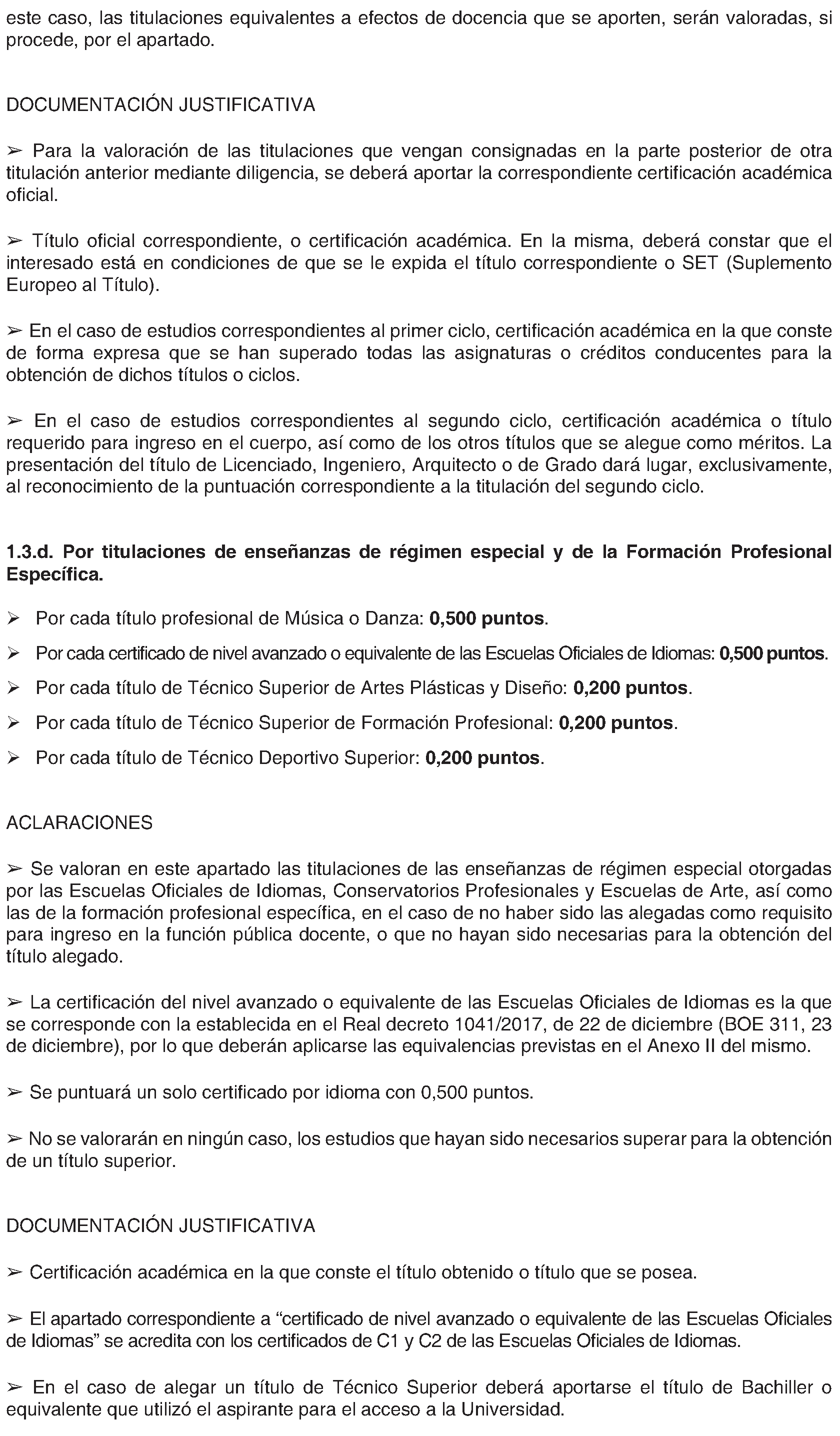 este caso, las titulaciones equivalentes a efectos de docencia que se aporten, serán valoradas, si procede, por el apartado.

DOCUMENTACIÓN JUSTIFICATIVA

➢ Para la valoración de las titulaciones que vengan consignadas en la parte posterior de otra titulación anterior mediante diligencia, se deberá aportar la correspondiente certificación académica oficial.

➢ Título oficial correspondiente, o certificación académica. En la misma, deberá constar que el interesado está en condiciones de que se le expida el título correspondiente o SET (Suplemento Europeo al Título).

➢ En el caso de estudios correspondientes al primer ciclo, certificación académica en la que conste de forma expresa que se han superado todas las asignaturas o créditos conducentes para la obtención de dichos títulos o ciclos.

➢ En el caso de estudios correspondientes al segundo ciclo, certificación académica o título requerido para ingreso en el cuerpo, así como de los otros títulos que se alegue como méritos. La presentación del título de Licenciado, Ingeniero, Arquitecto o de Grado dará lugar, exclusivamente, al reconocimiento de la puntuación correspondiente a la titulación del segundo ciclo.

**1.3.d. Por titulaciones de enseñanzas de régimen especial y de la Formación Profesional Específica.**

➢ Por cada título profesional de Música o Danza: **0,500 puntos**.

➢ Por cada certificado de nivel avanzado o equivalente de las Escuelas Oficiales de Idiomas: **0,500 puntos**.

➢ Por cada título de Técnico Superior de Artes Plásticas y Diseño: **0,200 puntos**.

➢ Por cada título de Técnico Superior de Formación Profesional: **0,200 puntos**.

➢ Por cada título de Técnico Deportivo Superior: **0,200 puntos**.

ACLARACIONES

➢ Se valoran en este apartado las titulaciones de las enseñanzas de régimen especial otorgadas por las Escuelas Oficiales de Idiomas, Conservatorios Profesionales y Escuelas de Arte, así como las de la formación profesional específica, en el caso de no haber sido las alegadas como requisito para ingreso en la función pública docente, o que no hayan sido necesarias para la obtención del título alegado.

➢ La certificación del nivel avanzado o equivalente de las Escuelas Oficiales de Idiomas es la que se corresponde con la establecida en el Real decreto 1041/2017, de 22 de diciembre (BOE 311, 23 de diciembre), por lo que deberán aplicarse las equivalencias previstas en el Anexo II del mismo.

➢ Se puntuará un solo certificado por idioma con 0,500 puntos.

➢ No se valorarán en ningún caso, los estudios que hayan sido necesarios superar para la obtención de un título superior.

DOCUMENTACIÓN JUSTIFICATIVA

➢ Certificación académica en la que conste el título obtenido o título que se posea.

➢ El apartado correspondiente a “certificado de nivel avanzado o equivalente de las Escuelas Oficiales de Idiomas” se acredita con los certificados de C1 y C2 de las Escuelas Oficiales de Idiomas.

➢ En el caso de alegar un título de Técnico Superior deberá aportarse el título de Bachiller o equivalente que utilizó el aspirante para el acceso a la Universidad.